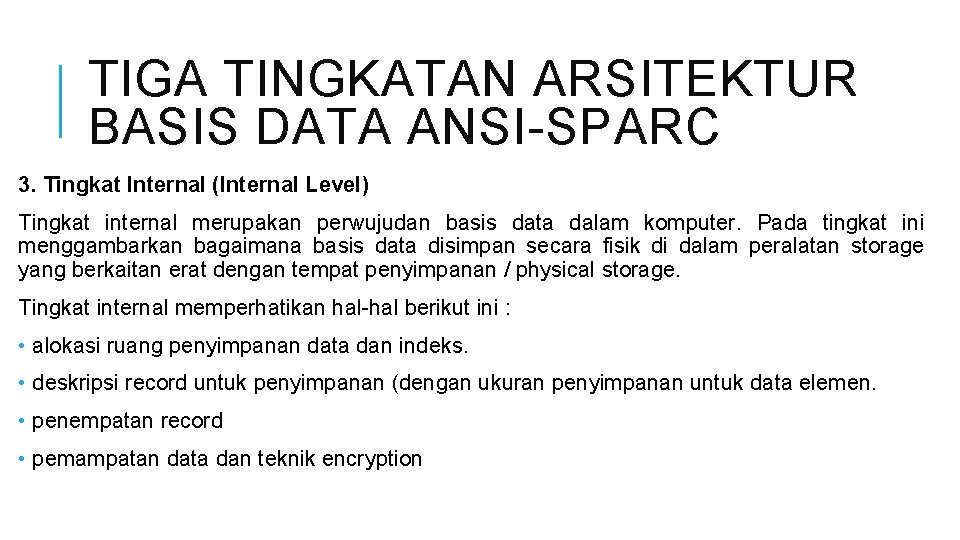 TIGA TINGKATAN ARSITEKTUR BASIS DATA ANSI-SPARC

3. Tingkat Internal (Internal Level)

Tingkat internal merupakan perwujudan basis data dalam komputer. Pada tingkat ini menggambarkan bagaimana basis data disimpan secara fisik di dalam peralatan storage yang berkaitan erat dengan tempat penyimpanan / physical storage.

Tingkat internal memperhatikan hal-hal berikut ini :

• alokasi ruang penyimpanan data dan indeks.

• deskripsi record untuk penyimpanan (dengan ukuran penyimpanan untuk data elemen.

• penempatan record

• pemampatan data dan teknik encryption